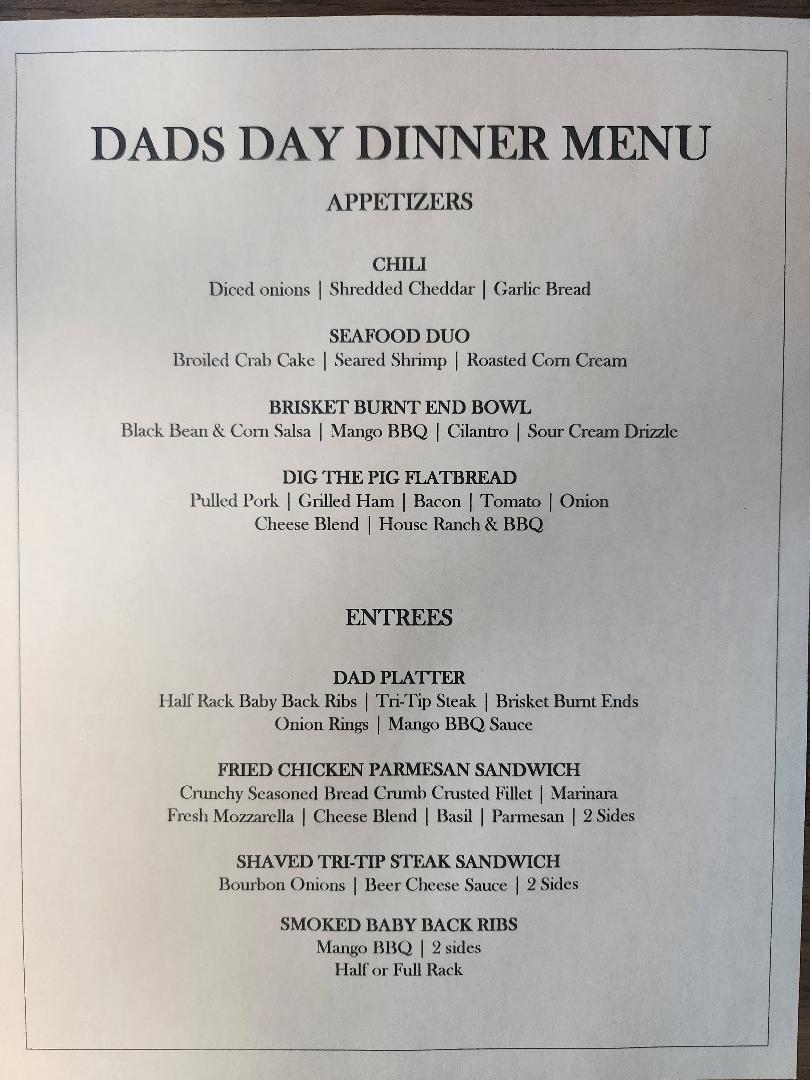 DADS DAY DINNER MENU

APPETIZERS

CHILI
Diced onions | Shredded Cheddar | Garlic Bread

SEAFOOD DUO
Broiled Crab Cake | Seared Shrimp | Roasted Corn Cream

BRISKET BURNT END BOWL
Black Bean & Corn Salsa | Mango BBQ | Cilantro | Sour Cream Drizzle

DIG THE PIG FLATBREAD
Pulled Pork | Grilled Ham | Bacon | Tomato | Onion
Cheese Blend | House Ranch & BBQ

ENTREES

DAD PLATTER
Half Rack Baby Back Ribs | Tri-Tip Steak | Brisket Burnt Ends
Onion Rings | Mango BBQ Sauce

FRIED CHICKEN PARMESAN SANDWICH
Crunchy Seasoned Bread Crumb Crusted Fillet | Marinara
Fresh Mozzarella | Cheese Blend | Basil | Parmesan | 2 Sides

SHAVED TRI-TIP STEAK SANDWICH
Bourbon Onions | Beer Cheese Sauce | 2 Sides

SMOKED BABY BACK RIBS
Mango BBQ | 2 sides
Half or Full Rack